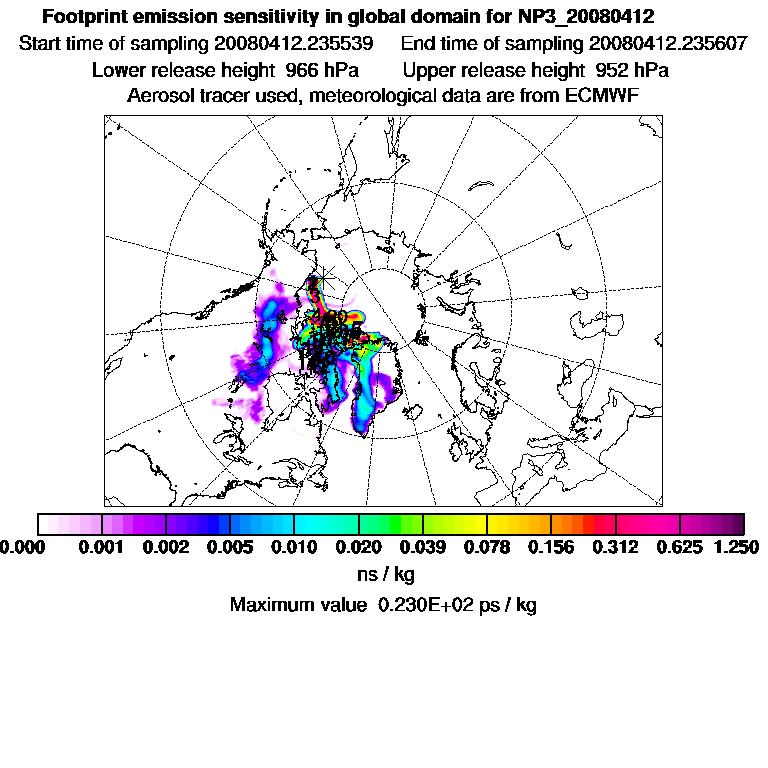 Footprint emission sensitivity in global domain for NP3_20080412
Start time of sampling 20080412.235539  End time of sampling 20080412.235607
Lower release height 966 hPa  Upper release height 952 hPa
Aerosol tracer used, meteorological data are from ECMWF

0.000 0.001 0.002 0.005 0.010 0.020 0.039 0.078 0.156 0.312 0.625 1.250
ns / kg
Maximum value 0.230E+02 ps / kg